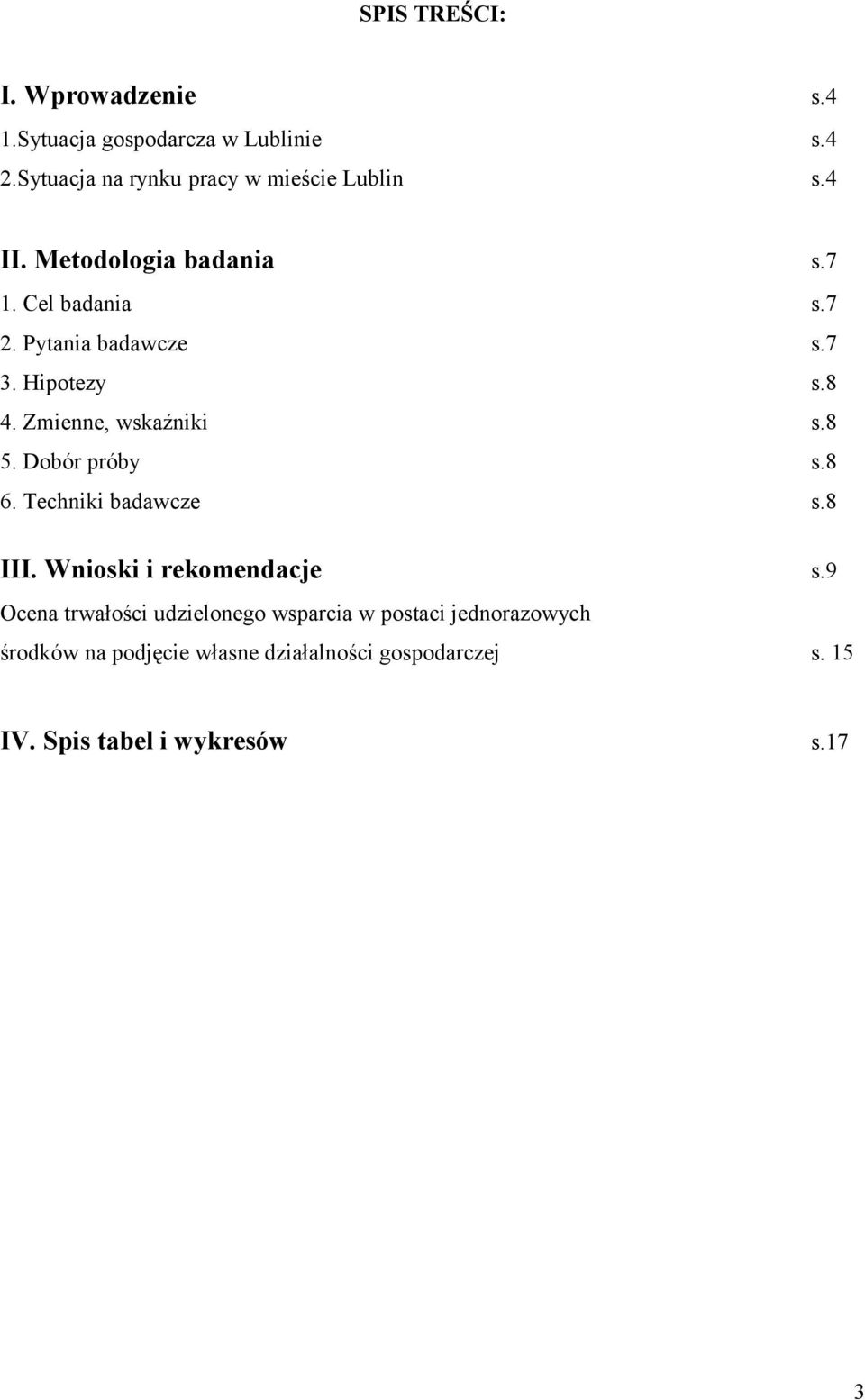 SPIS TREŚCI:

I. Wprowadzenie s.4
1.Sytuacja gospodarcza w Lublinie s.4
2.Sytuacja na rynku pracy w mieście Lublin s.4

II. Metodologia badania s.7
1. Cel badania s.7
2. Pytania badawcze s.7
3. Hipotezy s.8
4. Zmienne, wskaźniki s.8
5. Dobór próby s.8
6. Techniki badawcze s.8

III. Wnioski i rekomendacje s.9
Ocena trwałości udzielonego wsparcia w postaci jednorazowych środków na podjęcie własne działalności gospodarczej s. 15

IV. Spis tabel i wykresów s.17

3